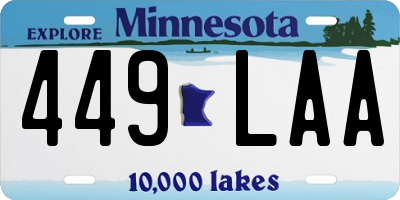 EXPLORE Minnesota

449 LAA

10,000 lakes